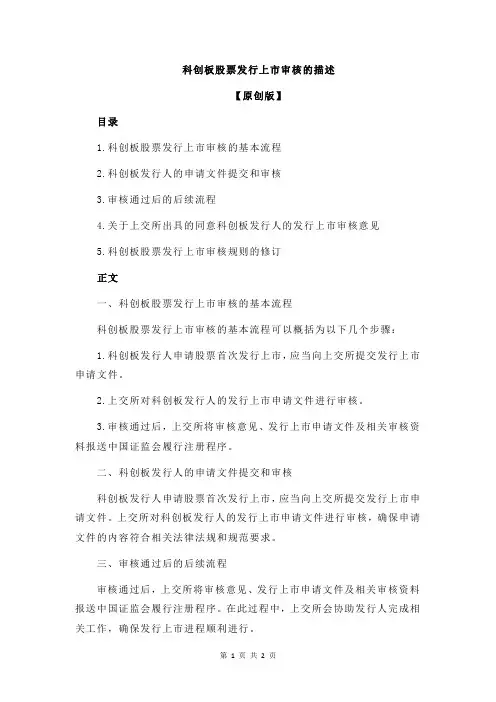 科创板股票发行上市审核的描述

【原创版】

目录

1.科创板股票发行上市审核的基本流程

2.科创板发行人的申请文件提交和审核

3.审核通过后的后续流程

4.关于上交所出具的同意科创板发行人的发行上市审核意见

5.科创板股票发行上市审核规则的修订

正文

一、科创板股票发行上市审核的基本流程

科创板股票发行上市审核的基本流程可以概括为以下几个步骤：

1.科创板发行人申请股票首次发行上市，应当向上交所提交发行上市申请文件。

2.上交所对科创板发行人的发行上市申请文件进行审核。

3.审核通过后，上交所将审核意见、发行上市申请文件及相关审核资料报送中国证监会履行注册程序。

二、科创板发行人的申请文件提交和审核

科创板发行人申请股票首次发行上市，应当向上交所提交发行上市申请文件。上交所对科创板发行人的发行上市申请文件进行审核，确保申请文件的内容符合相关法律法规和规范要求。

三、审核通过后的后续流程

审核通过后，上交所将审核意见、发行上市申请文件及相关审核资料报送中国证监会履行注册程序。在此过程中，上交所会协助发行人完成相关工作，确保发行上市进程顺利进行。

第 1 页 共 2 页